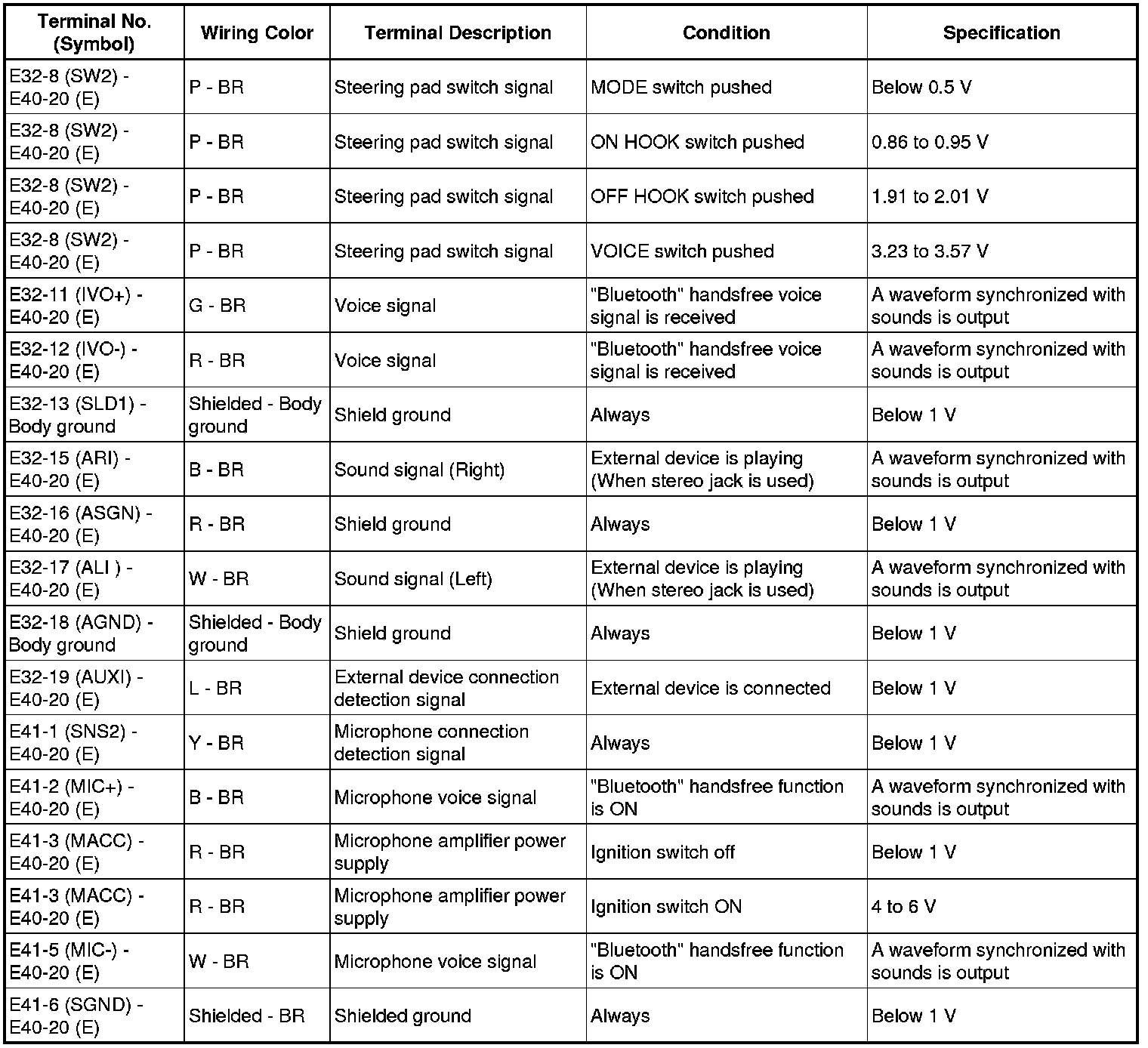 | Terminal No. (Symbol) | Wiring Color | Terminal Description | Condition | Specification |
|---|---|---|---|---|
| E32-8 (SW2) - E40-20 (E) | P - BR | Steering pad switch signal | MODE switch pushed | Below 0.5 V |
| E32-8 (SW2) - E40-20 (E) | P - BR | Steering pad switch signal | ON HOOK switch pushed | 0.86 to 0.95 V |
| E32-8 (SW2) - E40-20 (E) | P - BR | Steering pad switch signal | OFF HOOK switch pushed | 1.91 to 2.01 V |
| E32-8 (SW2) - E40-20 (E) | P - BR | Steering pad switch signal | VOICE switch pushed | 3.23 to 3.57 V |
| E32-11 (IVO+) - E40-20 (E) | G - BR | Voice signal | "Bluetooth" handsfree voice signal is received | A waveform synchronized with sounds is output |
| E32-12 (IVO-) - E40-20 (E) | R - BR | Voice signal | "Bluetooth" handsfree voice signal is received | A waveform synchronized with sounds is output |
| E32-13 (SLD1) - Body ground | Shielded - Body ground | Shield ground | Always | Below 1 V |
| E32-15 (ARI) - E40-20 (E) | B - BR | Sound signal (Right) | External device is playing (When stereo jack is used) | A waveform synchronized with sounds is output |
| E32-16 (ASGN) - E40-20 (E) | R - BR | Shield ground | Always | Below 1 V |
| E32-17 (ALI ) - E40-20 (E) | W - BR | Sound signal (Left) | External device is playing (When stereo jack is used) | A waveform synchronized with sounds is output |
| E32-18 (AGND) - Body ground | Shielded - Body ground | Shield ground | Always | Below 1 V |
| E32-19 (AUXI) - E40-20 (E) | L - BR | External device connection detection signal | External device is connected | Below 1 V |
| E41-1 (SNS2) - E40-20 (E) | Y - BR | Microphone connection detection signal | Always | Below 1 V |
| E41-2 (MIC+) - E40-20 (E) | B - BR | Microphone voice signal | "Bluetooth" handsfree function is ON | A waveform synchronized with sounds is output |
| E41-3 (MACC) - E40-20 (E) | R - BR | Microphone amplifier power supply | Ignition switch off | Below 1 V |
| E41-3 (MACC) - E40-20 (E) | R - BR | Microphone amplifier power supply | Ignition switch ON | 4 to 6 V |
| E41-5 (MIC-) - E40-20 (E) | W - BR | Microphone voice signal | "Bluetooth" handsfree function is ON | A waveform synchronized with sounds is output |
| E41-6 (SGND) - E40-20 (E) | Shielded - BR | Shielded ground | Always | Below 1 V |